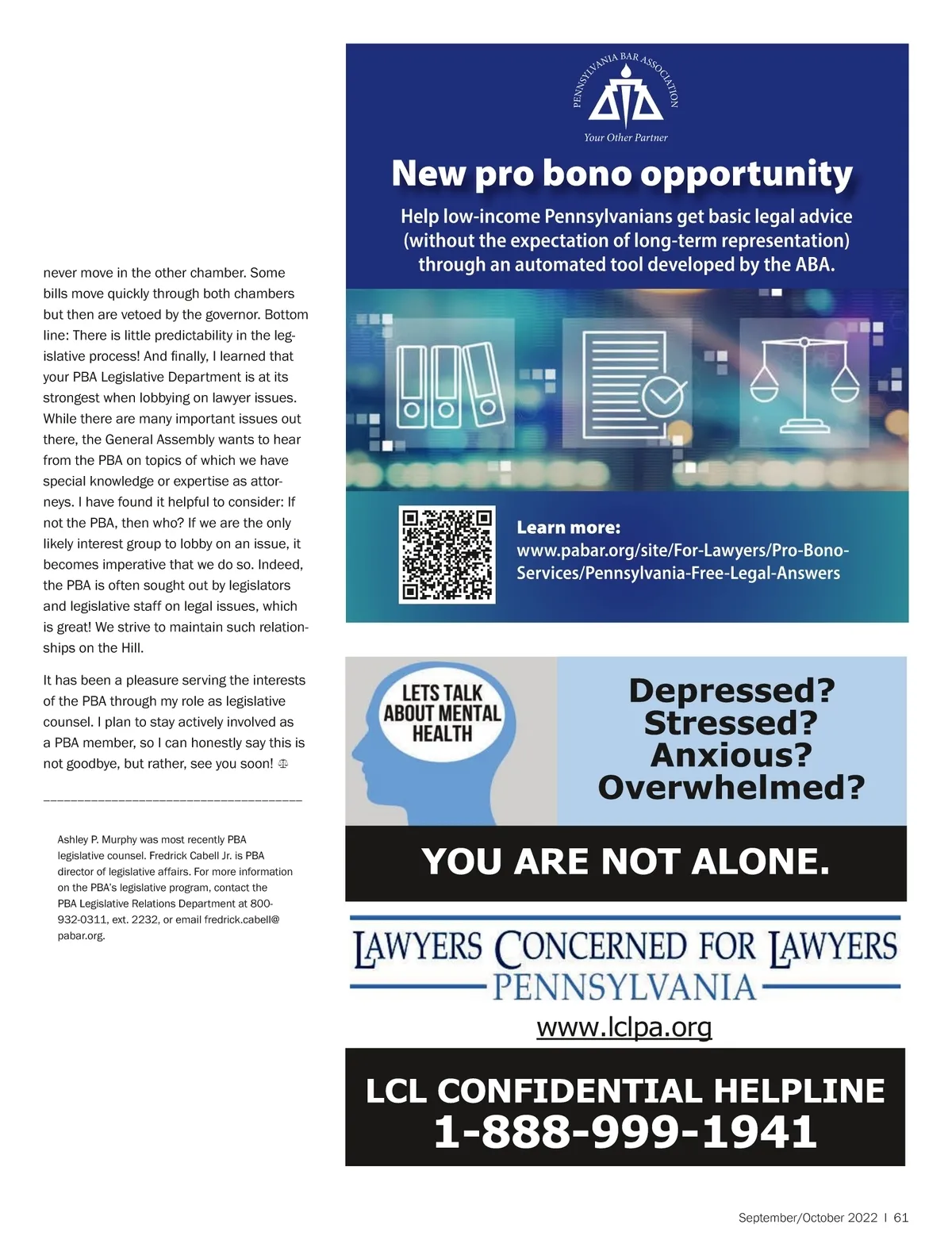 never move in the other chamber. Some bills move quickly through both chambers but then are vetoed by the governor. Bottom line: There is little predictability in the legislative process! And finally, I learned that your PBA Legislative Department is at its strongest when lobbying on lawyer issues. While there are many important issues out there, the General Assembly wants to hear from the PBA on topics of which we have special knowledge or expertise as attorneys. I have found it helpful to consider: If not the PBA, then who? If we are the only likely interest group to lobby on an issue, it becomes imperative that we do so. Indeed, the PBA is often sought out by legislators and legislative staff on legal issues, which is great! We strive to maintain such relationships on the Hill.

It has been a pleasure serving the interests of the PBA through my role as legislative counsel. I plan to stay actively involved as a PBA member, so I can honestly say this is not goodbye, but rather, see you soon!

Ashley P. Murphy was most recently PBA legislative counsel. Fredrick Cabell Jr. is PBA director of legislative affairs. For more information on the PBA's legislative program, contact the PBA Legislative Relations Department at 800-932-0311, ext. 2232, or email fredrick.cabell@pabar.org.

PENNSYLVANIA BAR ASSOCIATION
Your Other Partner

New pro bono opportunity

Help low-income Pennsylvanians get basic legal advice (without the expectation of long-term representation) through an automated tool developed by the ABA.

Learn more:
www.pabar.org/site/For-Lawyers/Pro-Bono-Services/Pennsylvania-Free-Legal-Answers

LETS TALK ABOUT MENTAL HEALTH

Depressed?
Stressed?
Anxious?
Overwhelmed?

YOU ARE NOT ALONE.

LAWYERS CONCERNED FOR LAWYERS
PENNSYLVANIA

www.lclpa.org

LCL CONFIDENTIAL HELPLINE
1-888-999-1941

September/October 2022 | 61